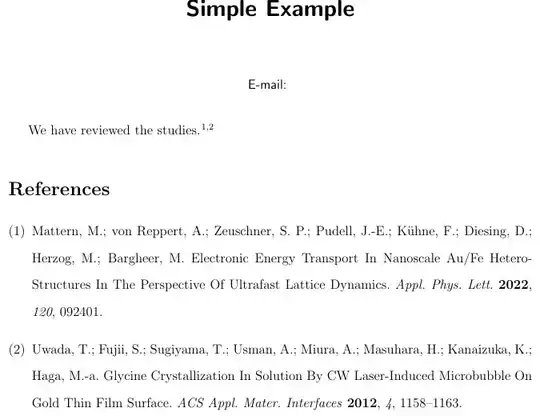 Simple Example

E-mail:

We have reviewed the studies.$^{1,2}$

References

(1) Mattern, M.; von Reppert, A.; Zeuschner, S. P.; Pudell, J.-E.; Kühne, F.; Diesing, D.; Herzog, M.; Bargheer, M. Electronic Energy Transport In Nanoscale Au/Fe Hetero-Structures In The Perspective Of Ultrafast Lattice Dynamics. Appl. Phys. Lett. 2022, 120, 092401.

(2) Uwada, T.; Fujii, S.; Sugiyama, T.; Usman, A.; Miura, A.; Masuhara, H.; Kanaizuka, K.; Haga, M.-a. Glycine Crystallization In Solution By CW Laser-Induced Microbubble On Gold Thin Film Surface. ACS Appl. Mater. Interfaces 2012, 4, 1158–1163.